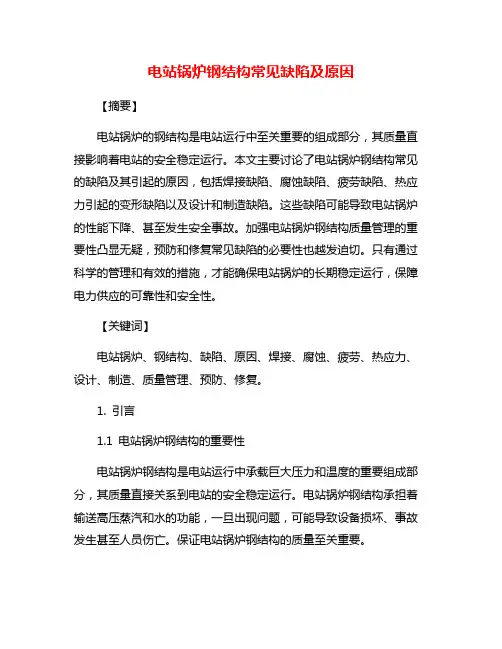 电站锅炉钢结构常见缺陷及原因

【摘要】

电站锅炉的钢结构是电站运行中至关重要的组成部分，其质量直接影响着电站的安全稳定运行。本文主要讨论了电站锅炉钢结构常见的缺陷及其引起的原因，包括焊接缺陷、腐蚀缺陷、疲劳缺陷、热应力引起的变形缺陷以及设计和制造缺陷。这些缺陷可能导致电站锅炉的性能下降、甚至发生安全事故。加强电站锅炉钢结构质量管理的重要性凸显无疑，预防和修复常见缺陷的必要性也越发迫切。只有通过科学的管理和有效的措施，才能确保电站锅炉的长期稳定运行，保障电力供应的可靠性和安全性。

【关键词】

电站锅炉、钢结构、缺陷、原因、焊接、腐蚀、疲劳、热应力、设计、制造、质量管理、预防、修复。

1. 引言

1.1 电站锅炉钢结构的重要性

电站锅炉钢结构是电站运行中承载巨大压力和温度的重要组成部分，其质量直接关系到电站的安全稳定运行。电站锅炉钢结构承担着输送高压蒸汽和水的功能，一旦出现问题，可能导致设备损坏、事故发生甚至人员伤亡。保证电站锅炉钢结构的质量至关重要。